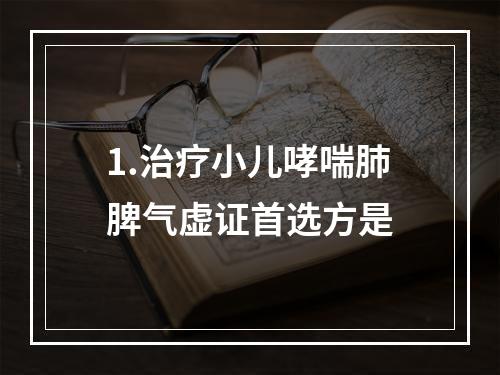 1.治疗小儿哮喘肺脾气虚证首选方是